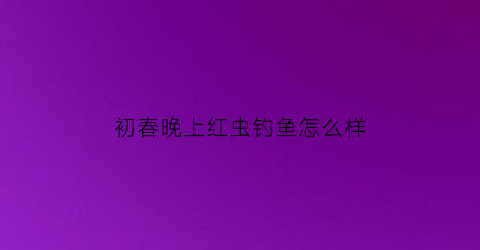 初春晚上红虫钓鱼怎么样